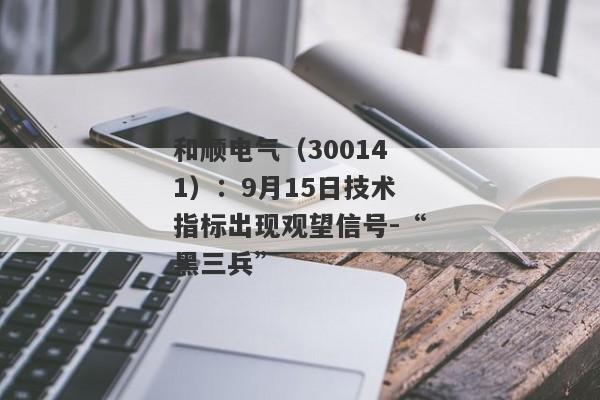 和顺电气（300141）：9月15日技术指标出现观望信号-“黑三兵”